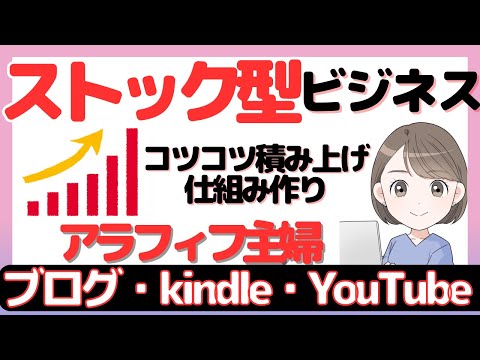 ストック型ビジネス

コツコツ積み上げ
仕組み作り

アラフィフ主婦

ブログ・kindle・YouTube